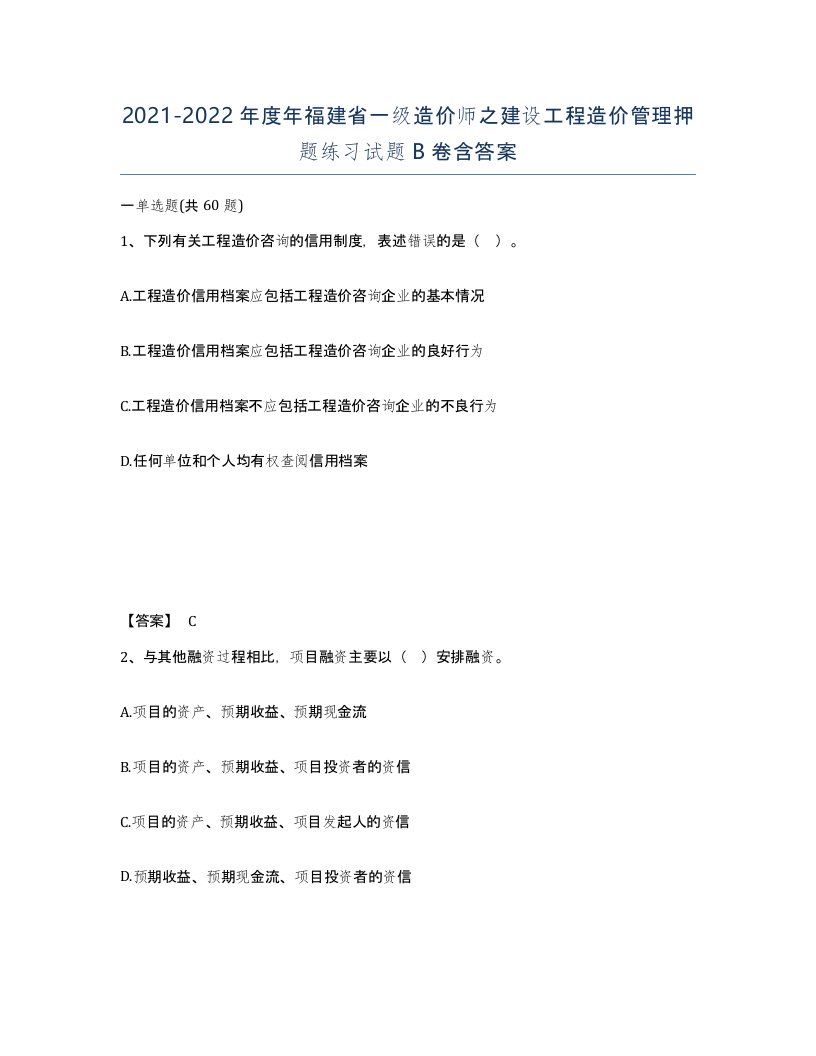 2021-2022年度年福建省一级造价师之建设工程造价管理押题练习试题B卷含答案

一单选题(共60题)

1、下列有关工程造价咨询的信用制度，表述错误的是（ ）。

A.工程造价信用档案应包括工程造价咨询企业的基本情况

B.工程造价信用档案应包括工程造价咨询企业的良好行为

C.工程造价信用档案不应包括工程造价咨询企业的不良行为

D.任何单位和个人均有权查阅信用档案

【答案】 C

2、与其他融资过程相比，项目融资主要以（ ）安排融资。

A.项目的资产、预期收益、预期现金流

B.项目的资产、预期收益、项目投资者的资信

C.项目的资产、预期收益、项目发起人的资信

D.预期收益、预期现金流、项目投资者的资信